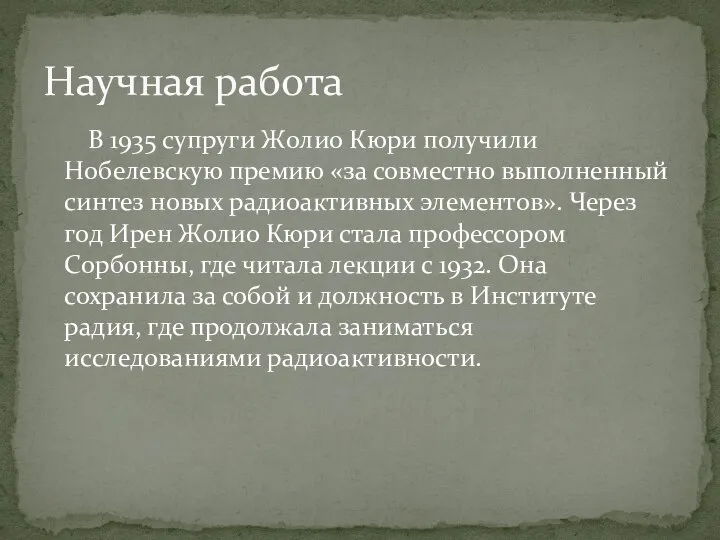 Научная работа

В 1935 супруги Жолио Кюри получили Нобелевскую премию «за совместно выполненный синтез новых радиоактивных элементов». Через год Ирен Жолио Кюри стала профессором Сорбонны, где читала лекции с 1932. Она сохранила за собой и должность в Институте радия, где продолжала заниматься исследованиями радиоактивности.